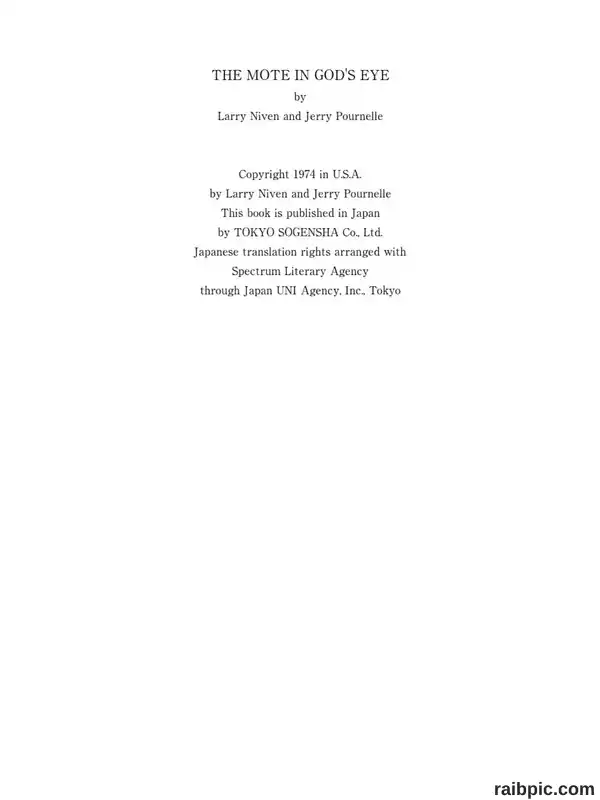 THE MOTE IN GOD'S EYE
by
Larry Niven and Jerry Pournelle

Copyright 1974 in U.S.A.
by Larry Niven and Jerry Pournelle
This book is published in Japan
by TOKYO SOGENSHA Co., Ltd.
Japanese translation rights arranged with
Spectrum Literary Agency
through Japan UNI Agency, Inc., Tokyo

raibpic.com